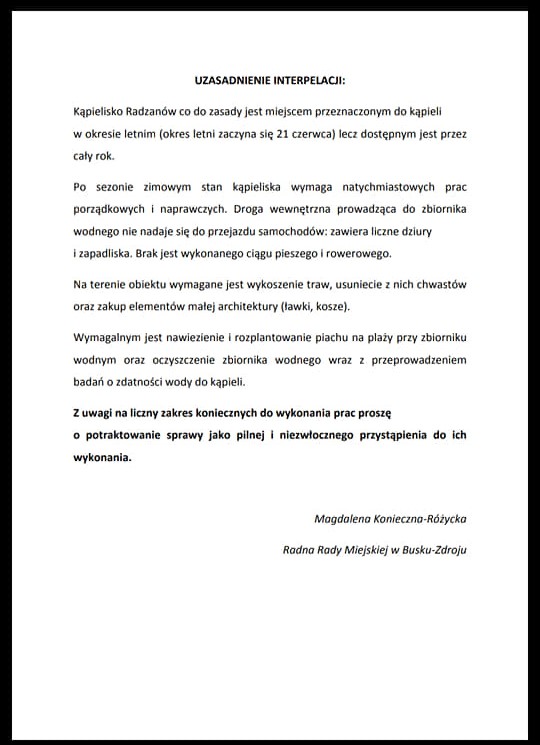 UZASADNIENIE INTERPELACJI:

Kąpielisko Radzanów co do zasady jest miejscem przeznaczonym do kąpieli w okresie letnim (okres letni zaczyna się 21 czerwca) lecz dostępnym jest przez cały rok.

Po sezonie zimowym stan kąpieliska wymaga natychmiastowych prac porządkowych i naprawczych. Droga wewnętrzna prowadząca do zbiornika wodnego nie nadaje się do przejazdu samochodów: zawiera liczne dziury i zapadliska. Brak jest wykonanego ciągu pieszego i rowerowego.

Na terenie obiektu wymagane jest wykoszenie traw, usuniecie z nich chwastów oraz zakup elementów małej architektury (ławki, kosze).

Wymagalnym jest nawiezienie i rozplantowanie piachu na plaży przy zbiorniku wodnym oraz oczyszczenie zbiornika wodnego wraz z przeprowadzeniem badań o zdatności wody do kąpieli.

Z uwagi na liczny zakres koniecznych do wykonania prac proszę o potraktowanie sprawy jako pilnej i niezwłocznego przystąpienia do ich wykonania.

Magdalena Konieczna-Różycka

Radna Rady Miejskiej w Busku-Zdroju